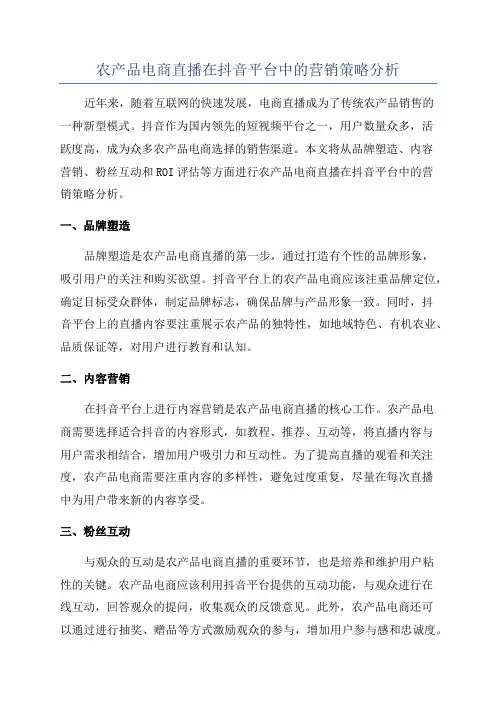 农产品电商直播在抖音平台中的营销策略分析

近年来，随着互联网的快速发展，电商直播成为了传统农产品销售的一种新型模式。抖音作为国内领先的短视频平台之一，用户数量众多，活跃度高，成为众多农产品电商选择的销售渠道。本文将从品牌塑造、内容营销、粉丝互动和ROI评估等方面进行农产品电商直播在抖音平台中的营销策略分析。

一、品牌塑造

品牌塑造是农产品电商直播的第一步，通过打造有个性的品牌形象，吸引用户的关注和购买欲望。抖音平台上的农产品电商应该注重品牌定位，确定目标受众群体，制定品牌标志，确保品牌与产品形象一致。同时，抖音平台上的直播内容要注重展示农产品的独特性，如地域特色、有机农业、品质保证等，对用户进行教育和认知。

二、内容营销

在抖音平台上进行内容营销是农产品电商直播的核心工作。农产品电商需要选择适合抖音的内容形式，如教程、推荐、互动等，将直播内容与用户需求相结合，增加用户吸引力和互动性。为了提高直播的观看和关注度，农产品电商需要注重内容的多样性，避免过度重复，尽量在每次直播中为用户带来新的内容享受。

三、粉丝互动

与观众的互动是农产品电商直播的重要环节，也是培养和维护用户粘性的关键。农产品电商应该利用抖音平台提供的互动功能，与观众进行在线互动，回答观众的提问，收集观众的反馈意见。此外，农产品电商还可以通过进行抽奖、赠品等方式激励观众的参与，增加用户参与感和忠诚度。